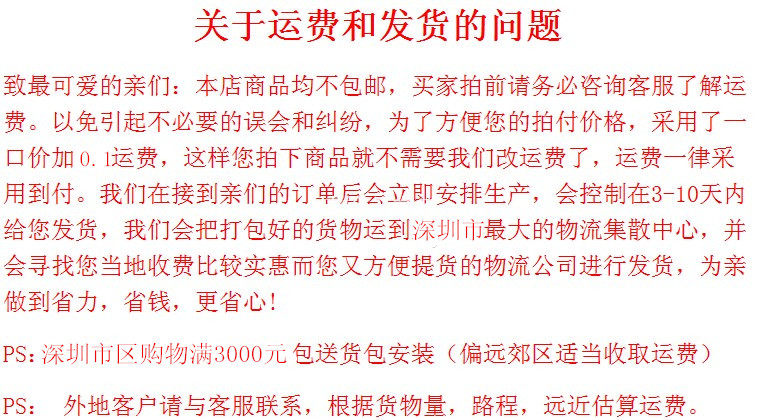 关于运费和发货的问题

致最可爱的亲们：本店商品均不包邮，买家拍前请务必咨询客服了解运费。以免引起不必要的误会和纠纷，为了方便您的拍付价格，采用了一口价加0.1运费，这样您拍下商品就不需要我们改运费了，运费一律采用到付。我们在接到亲们的订单后会立即安排生产，会控制在3-10天内给您发货，我们会把打包好的货物运到深圳市最大的物流集散中心，并会寻找您当地收费比较实惠而您又方便提货的物流公司进行发货，为亲做到省力，省钱，更省心!

PS:深圳市区购物满3000元包送货包安装（偏远郊区适当收取运费）

PS: 外地客户请与客服联系，根据货物量，路程，远近估算运费。